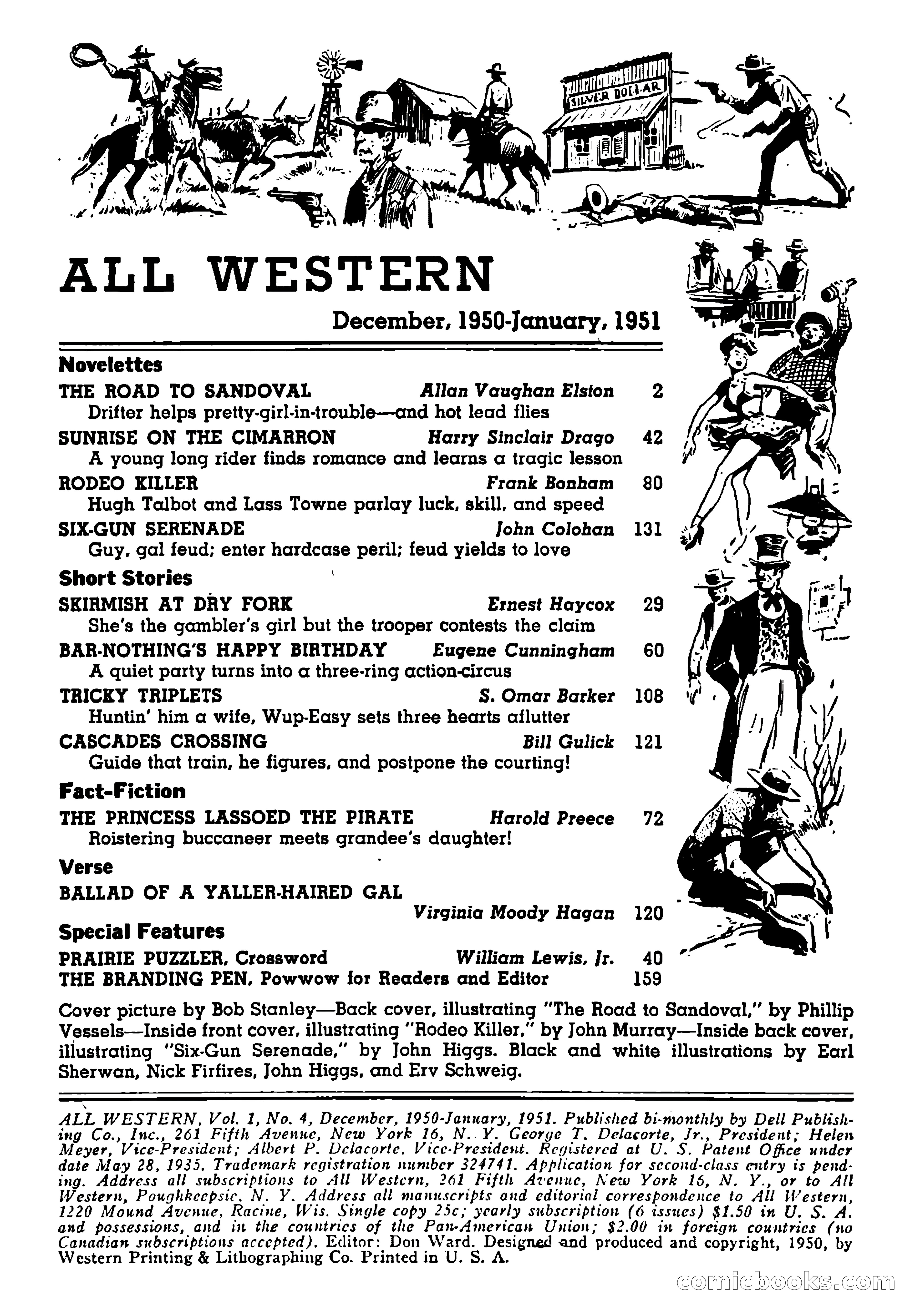 SILVER DOLLAR

ALL WESTERN

December, 1950-January, 1951

Novelettes

THE ROAD TO SANDOVAL Allan Vaughan Elston 2
Drifter helps pretty-girl-in-trouble—and hot lead flies

SUNRISE ON THE CIMARRON Harry Sinclair Drago 42
A young long rider finds romance and learns a tragic lesson

RODEO KILLER Frank Bonham 80
Hugh Talbot and Lass Towne parlay luck, skill, and speed

SIX-GUN SERENADE John Colohan 131
Guy, gal feud; enter hardcase peril; feud yields to love

Short Stories

SKIRMISH AT DRY FORK Ernest Haycox 29
She's the gambler's girl but the trooper contests the claim

BAR-NOTHING'S HAPPY BIRTHDAY Eugene Cunningham 60
A quiet party turns into a three-ring action-circus

TRICKY TRIPLETS S. Omar Barker 108
Huntin' him a wife, Wup-Easy sets three hearts aflutter

CASCADES CROSSING Bill Gulick 121
Guide that train, he figures, and postpone the courting!

Fact-Fiction

THE PRINCESS LASSOED THE PIRATE Harold Preece 72
Roistering buccaneer meets grandee's daughter!

Verse

BALLAD OF A YALLER-HAIRED GAL
Virginia Moody Hagan 120

Special Features

PRAIRIE PUZZLER, Crossword William Lewis, Jr. 40
THE BRANDING PEN, Powwow for Readers and Editor 159

Cover picture by Bob Stanley—Back cover, illustrating "The Road to Sandoval," by Phillip Vessels—Inside front cover, illustrating "Rodeo Killer," by John Murray—Inside back cover, illustrating "Six-Gun Serenade," by John Higgs. Black and white illustrations by Earl Sherwan, Nick Firfires, John Higgs, and Erv Schweig.

ALL WESTERN, Vol. 1, No. 4, December, 1950-January, 1951. Published bi-monthly by Dell Publishing Co., Inc., 261 Fifth Avenue, New York 16, N. Y. George T. Delacorte, Jr., President; Helen Meyer, Vice-President; Albert P. Delacorte, Vice-President. Registered at U. S. Patent Office under date May 28, 1935. Trademark registration number 324741. Application for second-class entry is pending. Address all subscriptions to All Western, 261 Fifth Avenue, New York 16, N. Y., or to All Western, Poughkeepsie, N. Y. Address all manuscripts and editorial correspondence to All Western, 1220 Mound Avenue, Racine, Wis. Single copy 25c; yearly subscription (6 issues) $1.50 in U. S. A. and possessions, and in the countries of the Pan-American Union; $2.00 in foreign countries (no Canadian subscriptions accepted). Editor: Don Ward. Designed and produced and copyright, 1950, by Western Printing & Lithographing Co. Printed in U. S. A.

comicbooks.com